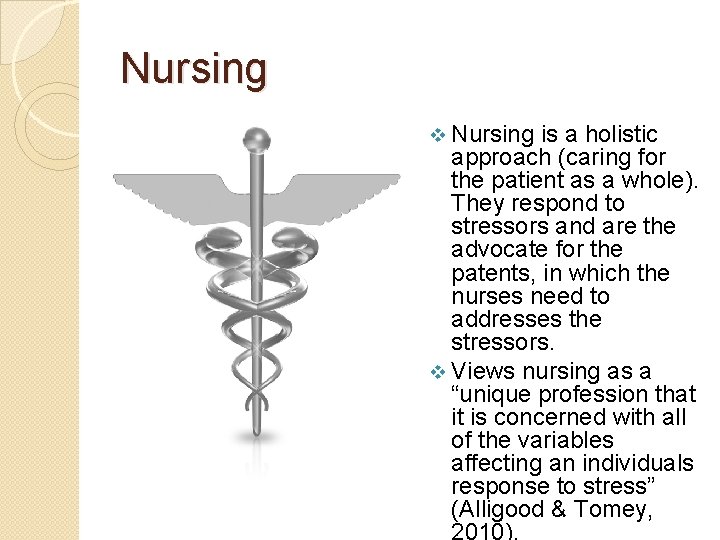 Nursing

❖ Nursing is a holistic approach (caring for the patient as a whole). They respond to stressors and are the advocate for the patents, in which the nurses need to addresses the stressors.

❖ Views nursing as a “unique profession that it is concerned with all of the variables affecting an individuals response to stress” (Alligood & Tomey, 2010).